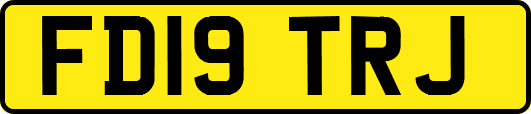 FD19 TRJ